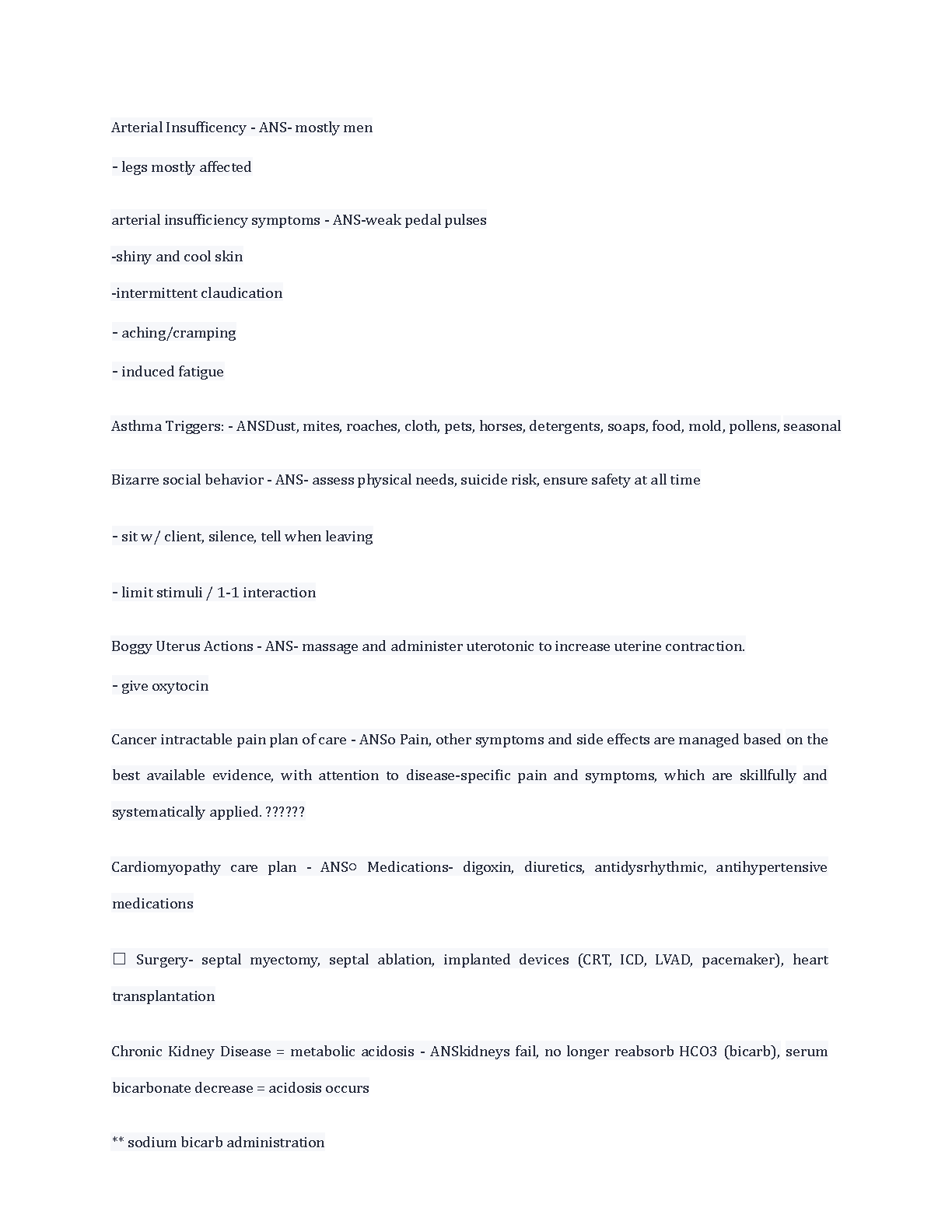 Arterial Insufficency - ANS- mostly men

- legs mostly affected

arterial insufficiency symptoms - ANS-weak pedal pulses

-shiny and cool skin

-intermittent claudication

- aching/cramping

- induced fatigue

Asthma Triggers: - ANSDust, mites, roaches, cloth, pets, horses, detergents, soaps, food, mold, pollens, seasonal

Bizarre social behavior - ANS- assess physical needs, suicide risk, ensure safety at all time

- sit w/ client, silence, tell when leaving

- limit stimuli / 1-1 interaction

Boggy Uterus Actions - ANS- massage and administer uterotonic to increase uterine contraction.

- give oxytocin

Cancer intractable pain plan of care - ANSo Pain, other symptoms and side effects are managed based on the best available evidence, with attention to disease-specific pain and symptoms, which are skillfully and systematically applied. ??????

Cardiomyopathy care plan - ANS○ Medications- digoxin, diuretics, antidysrhythmic, antihypertensive medications

☐ Surgery- septal myectomy, septal ablation, implanted devices (CRT, ICD, LVAD, pacemaker), heart transplantation

Chronic Kidney Disease = metabolic acidosis - ANSkidneys fail, no longer reabsorb HCO3 (bicarb), serum bicarbonate decrease = acidosis occurs

** sodium bicarb administration